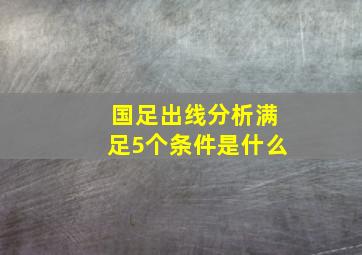 国足出线分析满足5个条件是什么